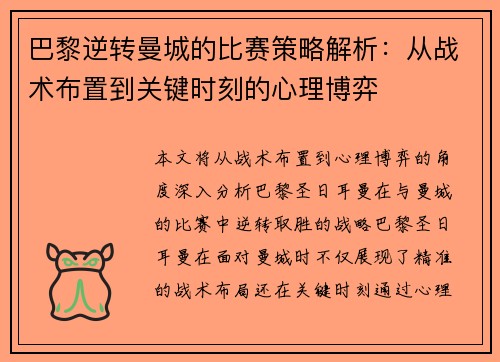 巴黎逆转曼城的比赛策略解析：从战术布置到关键时刻的心理博弈

本文将从战术布置到心理博弈的角度深入分析巴黎圣日耳曼在与曼城的比赛中逆转取胜的战略巴黎圣日耳曼在面对曼城时不仅展现了精准的战术布局还在关键时刻通过心理